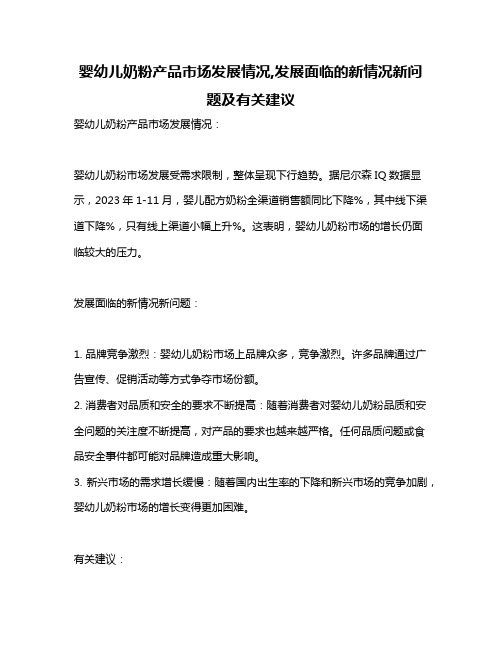 婴幼儿奶粉产品市场发展情况,发展面临的新情况新问题及有关建议

婴幼儿奶粉产品市场发展情况：

婴幼儿奶粉市场发展受需求限制，整体呈现下行趋势。据尼尔森 IQ 数据显示，2023 年 1-11 月，婴儿配方奶粉全渠道销售额同比下降%，其中线下渠道下降%，只有线上渠道小幅上升%。这表明，婴幼儿奶粉市场的增长仍面临较大的压力。

发展面临的新情况新问题：

1. 品牌竞争激烈：婴幼儿奶粉市场上品牌众多，竞争激烈。许多品牌通过广告宣传、促销活动等方式争夺市场份额。
2. 消费者对品质和安全的要求不断提高：随着消费者对婴幼儿奶粉品质和安全问题的关注度不断提高，对产品的要求也越来越严格。任何品质问题或食品安全事件都可能对品牌造成重大影响。
3. 新兴市场的需求增长缓慢：随着国内出生率的下降和新兴市场的竞争加剧，婴幼儿奶粉市场的增长变得更加困难。

有关建议：